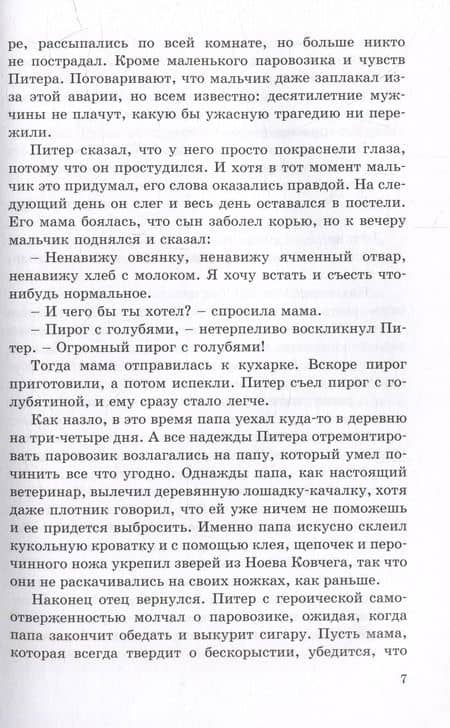 ре, рассыпались по всей комнате, но больше никто не пострадал. Кроме маленького паровозика и чувств Питера. Поговаривают, что мальчик даже заплакал из-за этой аварии, но всем известно: десятилетние мужчины не плачут, какую бы ужасную трагедию ни пережили.

Питер сказал, что у него просто покраснели глаза, потому что он простудился. И хотя в тот момент мальчик это придумал, его слова оказались правдой. На следующий день он слег и весь день оставался в постели. Его мама боялась, что сын заболел корью, но к вечеру мальчик поднялся и сказал:

– Ненавижу овсянку, ненавижу ячменный отвар, ненавижу хлеб с молоком. Я хочу встать и съесть что-нибудь нормальное.

– И чего бы ты хотел? – спросила мама.

– Пирог с голубями, – нетерпеливо воскликнул Питер. – Огромный пирог с голубями!

Тогда мама отправилась к кухарке. Вскоре пирог приготовили, а потом испекли. Питер съел пирог с голубятиной, и ему сразу стало легче.

Как назло, в это время папа уехал куда-то в деревню на три-четыре дня. А все надежды Питера отремонтировать паровозик возлагались на папу, который умел починить все что угодно. Однажды папа, как настоящий ветеринар, вылечил деревянную лошадку-качалку, хотя даже плотник говорил, что ей уже ничем не поможешь и ее придется выбросить. Именно папа искусно склеил кукольную кроватку и с помощью клея, щепочек и перочинного ножа укрепил зверей из Ноева Ковчега, так что они не раскачивались на своих ножках, как раньше.

Наконец отец вернулся. Питер с героической самоотверженностью молчал о паровозике, ожидая, когда папа закончит обедать и выкурит сигару. Пусть мама, которая всегда твердит о бескорыстии, убедится, что

7